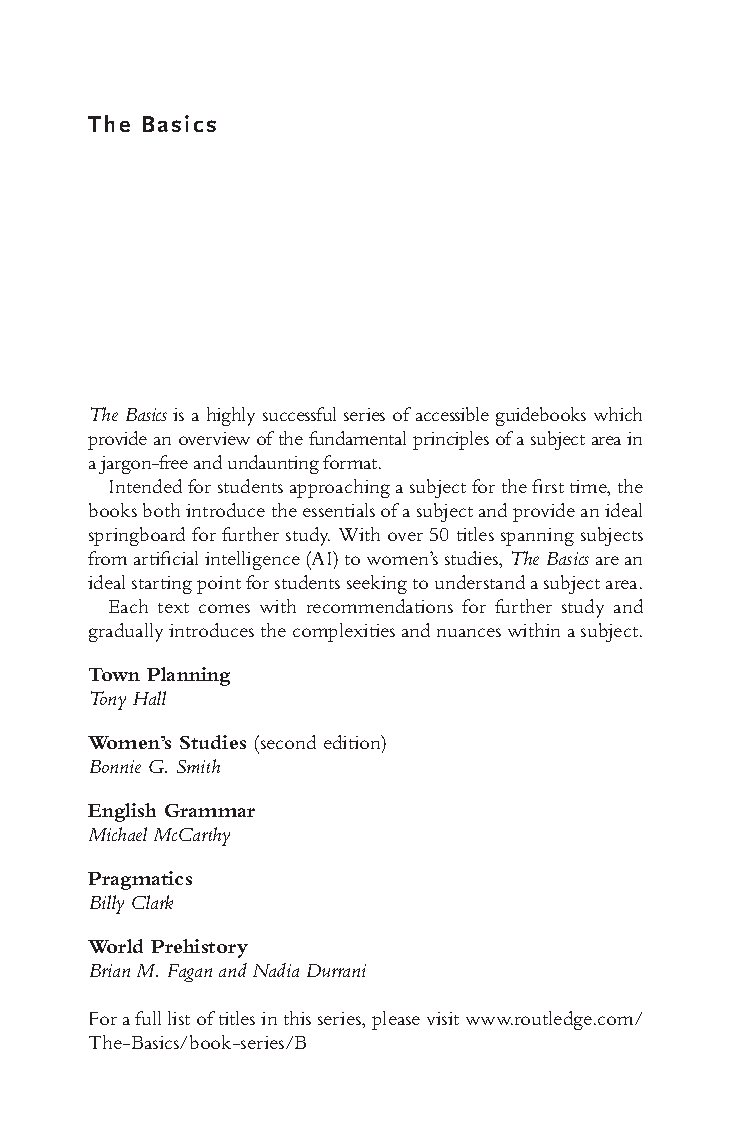 The Basics

The Basics is a highly successful series of accessible guidebooks which provide an overview of the fundamental principles of a subject area in a jargon-free and undaunting format.

Intended for students approaching a subject for the first time, the books both introduce the essentials of a subject and provide an ideal springboard for further study. With over 50 titles spanning subjects from artificial intelligence (AI) to women's studies, The Basics are an ideal starting point for students seeking to understand a subject area.

Each text comes with recommendations for further study and gradually introduces the complexities and nuances within a subject.

Town Planning
Tony Hall

Women's Studies (second edition)
Bonnie G. Smith

English Grammar
Michael McCarthy

Pragmatics
Billy Clark

World Prehistory
Brian M. Fagan and Nadia Durrani

For a full list of titles in this series, please visit www.routledge.com/The-Basics/book-series/B